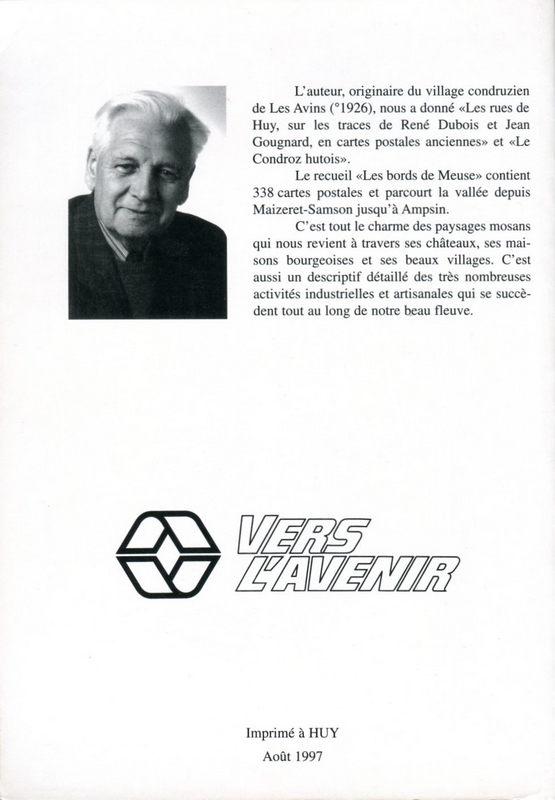 L'auteur, originaire du village condruzien de Les Avins (°1926), nous a donné «Les rues de Huy, sur les traces de René Dubois et Jean Gougnard, en cartes postales anciennes» et «Le Condroz hutois».

Le recueil «Les bords de Meuse» contient 338 cartes postales et parcourt la vallée depuis Maizeret-Samson jusqu'à Ampsin.

C'est tout le charme des paysages mosans qui nous revient à travers ses châteaux, ses maisons bourgeoises et ses beaux villages. C'est aussi un descriptif détaillé des très nombreuses activités industrielles et artisanales qui se succèdent tout au long de notre beau fleuve.

VERS L'AVENIR

Imprimé à HUY
Août 1997